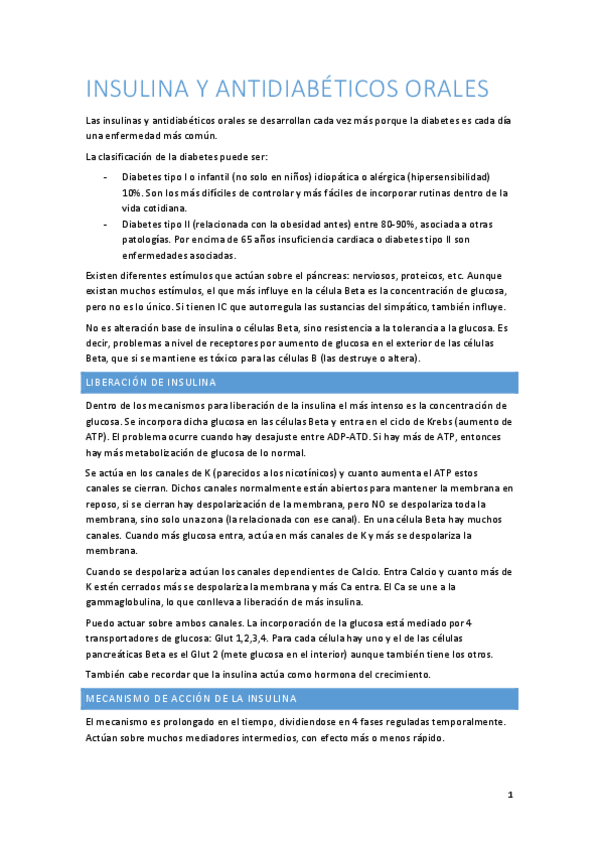 INSULINA Y ANTIDIABÉTICOS ORALES

Las insulinas y antidiabéticos orales se desarrollan cada vez más porque la diabetes es cada día una enfermedad más común.

La clasificación de la diabetes puede ser:

- Diabetes tipo I o infantil (no solo en niños) idiopática o alérgica (hipersensibilidad) 10%. Son los más difíciles de controlar y más fáciles de incorporar rutinas dentro de la vida cotidiana.
- Diabetes tipo II (relacionada con la obesidad antes) entre 80-90%, asociada a otras patologías. Por encima de 65 años insuficiencia cardiaca o diabetes tipo II son enfermedades asociadas.

Existen diferentes estímulos que actúan sobre el páncreas: nerviosos, proteicos, etc. Aunque existan muchos estímulos, el que más influye en la célula Beta es la concentración de glucosa, pero no es lo único. Si tienen IC que autorregula las sustancias del simpático, también influye.

No es alteración base de insulina o células Beta, sino resistencia a la tolerancia a la glucosa. Es decir, problemas a nivel de receptores por aumento de glucosa en el exterior de las células Beta, que si se mantiene es tóxico para las células B (las destruye o altera).

LIBERACIÓN DE INSULINA

Dentro de los mecanismos para liberación de la insulina el más intenso es la concentración de glucosa. Se incorpora dicha glucosa en las células Beta y entra en el ciclo de Krebs (aumento de ATP). El problema ocurre cuando hay desajuste entre ADP-ATD. Si hay más de ATP, entonces hay más metabolización de glucosa de lo normal.

Se actúa en los canales de K (parecidos a los nicotínicos) y cuanto aumenta el ATP estos canales se cierran. Dichos canales normalmente están abiertos para mantener la membrana en reposo, si se cierran hay despolarización de la membrana, pero NO se despolariza toda la membrana, sino solo una zona (la relacionada con ese canal). En una célula Beta hay muchos canales. Cuando más glucosa entra, actúa en más canales de K y más se despolariza la membrana.

Cuando se despolariza actúan los canales dependientes de Calcio. Entra Calcio y cuanto más de K estén cerrados más se despolariza la membrana y más Ca entra. El Ca se une a la gammaglobulina, lo que conlleva a liberación de más insulina.

Puedo actuar sobre ambos canales. La incorporación de la glucosa está mediado por 4 transportadores de glucosa: Glut 1,2,3,4. Para cada célula hay uno y el de las células pancreáticas Beta es el Glut 2 (mete glucosa en el interior) aunque también tiene los otros.

También cabe recordar que la insulina actúa como hormona del crecimiento.

MECANISMO DE ACCIÓN DE LA INSULINA

El mecanismo es prolongado en el tiempo, dividiendose en 4 fases reguladas temporalmente. Actúan sobre muchos mediadores intermedios, con efecto más o menos rápido.

1